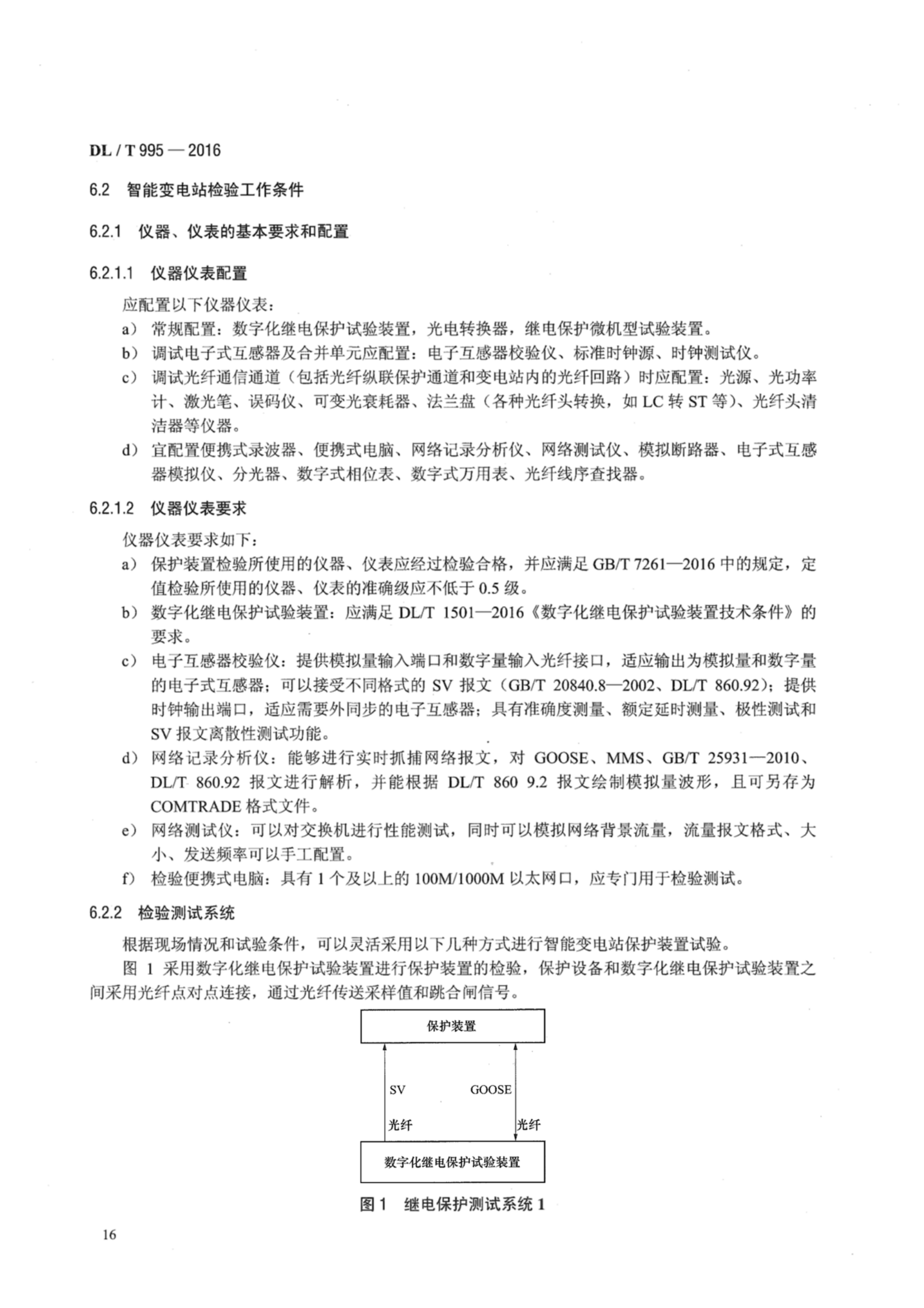 DL / T 995 — 2016

6.2 智能变电站检验工作条件

6.2.1 仪器、仪表的基本要求和配置

6.2.1.1 仪器仪表配置

应配置以下仪器仪表：

a）常规配置：数字化继电保护试验装置，光电转换器，继电保护微机型试验装置。

b）调试电子式互感器及合并单元应配置：电子互感器校验仪、标准时钟源、时钟测试仪。

c）调试光纤通信通道（包括光纤纵联保护通道和变电站内的光纤回路）时应配置：光源、光功率计、激光笔、误码仪、可变光衰耗器、法兰盘（各种光纤头转换，如 LC 转 ST 等）、光纤头清洁器等仪器。

d）宜配置便携式录波器、便携式电脑、网络记录分析仪、网络测试仪、模拟断路器、电子式互感器模拟仪、分光器、数字式相位表、数字式万用表、光纤线序查找器。

6.2.1.2 仪器仪表要求

仪器仪表要求如下：

a）保护装置检验所使用的仪器、仪表应经过检验合格，并应满足 GB/T 7261—2016 中的规定，定值检验所使用的仪器、仪表的准确级应不低于 0.5 级。

b）数字化继电保护试验装置：应满足 DL/T 1501—2016《数字化继电保护试验装置技术条件》的要求。

c）电子互感器校验仪：提供模拟量输入端口和数字量输入光纤接口，适应输出为模拟量和数字量的电子式互感器；可以接受不同格式的 SV 报文（GB/T 20840.8—2002、DL/T 860.92）；提供时钟输出端口，适应需要外同步的电子互感器；具有准确度测量、额定延时测量、极性测试和 SV 报文离散性测试功能。

d）网络记录分析仪：能够进行实时抓捕网络报文，对 GOOSE、MMS、GB/T 25931—2010、DL/T 860.92 报文进行解析，并能根据 DL/T 860 9.2 报文绘制模拟量波形，且可另存为 COMTRADE 格式文件。

e）网络测试仪：可以对交换机进行性能测试，同时可以模拟网络背景流量，流量报文格式、大小、发送频率可以手工配置。

f）检验便携式电脑：具有 1 个及以上的 100M/1000M 以太网口，应专门用于检验测试。

6.2.2 检验测试系统

根据现场情况和试验条件，可以灵活采用以下几种方式进行智能变电站保护装置试验。

图 1 采用数字化继电保护试验装置进行保护装置的检验，保护设备和数字化继电保护试验装置之间采用光纤点对点连接，通过光纤传送采样值和跳合闸信号。

保护装置

SV

GOOSE

光纤

光纤

数字化继电保护试验装置

图 1 继电保护测试系统 1

16